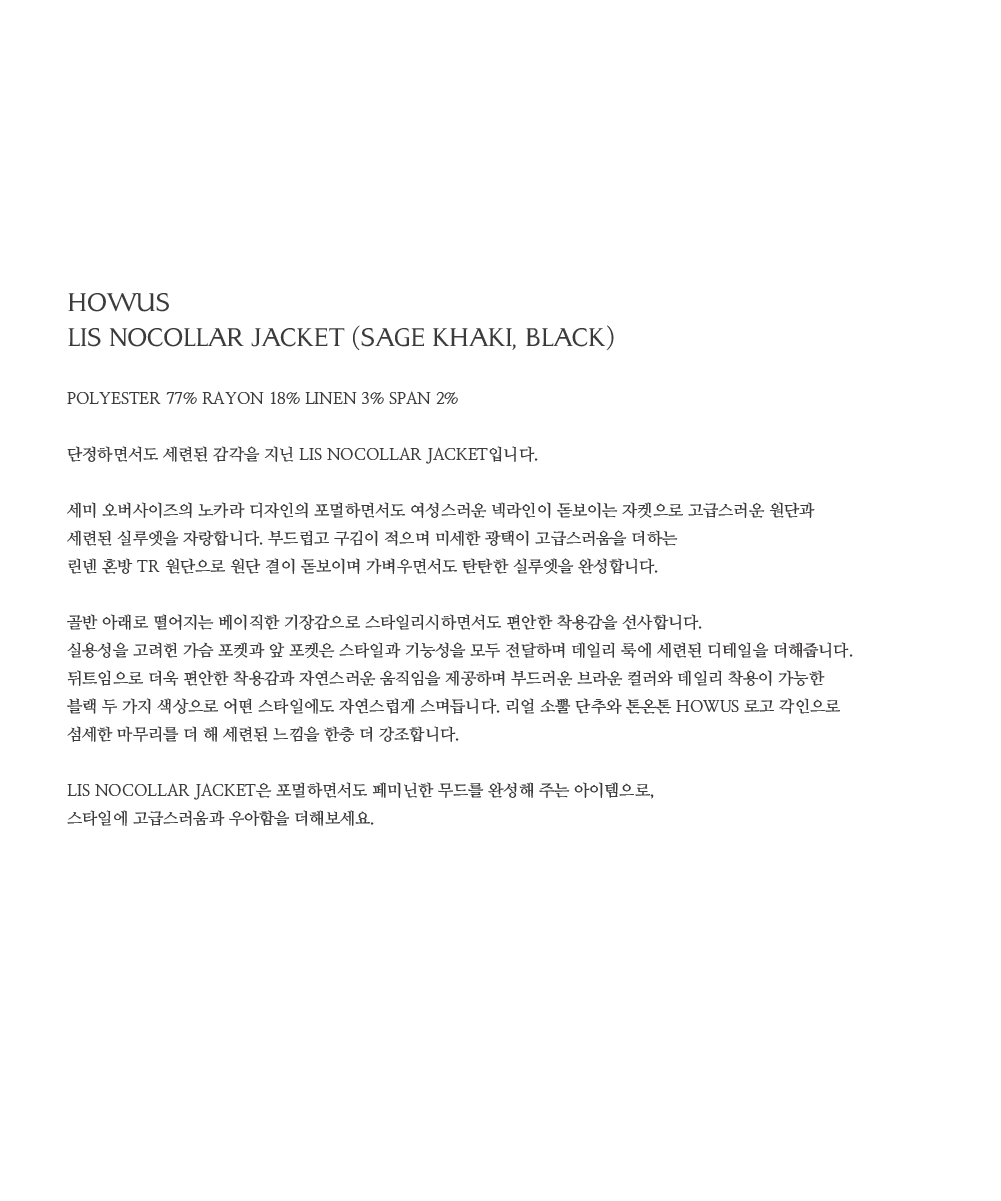 HOWUS
LIS NOCOLLAR JACKET (SAGE KHAKI, BLACK)

POLYESTER 77% RAYON 18% LINEN 3% SPAN 2%

단정하면서도 세련된 감각을 지닌 LIS NOCOLLAR JACKET입니다.

세미 오버사이즈의 노카라 디자인의 포멀하면서도 여성스러운 넥라인이 돋보이는 자켓으로 고급스러운 원단과 세련된 실루엣을 자랑합니다. 부드럽고 구김이 적으며 미세한 광택이 고급스러움을 더하는 린넨 혼방 TR 원단으로 원단 결이 돋보이며 가벼우면서도 탄탄한 실루엣을 완성합니다.

골반 아래로 떨어지는 베이직한 기장감으로 스타일리시하면서도 편안한 착용감을 선사합니다.
실용성을 고려한 가슴 포켓과 앞 포켓은 스타일과 기능성을 모두 전달하며 데일리 룩에 세련된 디테일을 더해줍니다.
뒤트임으로 더욱 편안한 착용감과 자연스러운 움직임을 제공하며 부드러운 브라운 컬러와 데일리 착용이 가능한 블랙 두 가지 색상으로 어떤 스타일에도 자연스럽게 스며듭니다. 리얼 소뿔 단추와 톤온톤 HOWUS 로고 각인으로 섬세한 마무리를 더 해 세련된 느낌을 한층 더 강조합니다.

LIS NOCOLLAR JACKET은 포멀하면서도 페미닌한 무드를 완성해 주는 아이템으로,
스타일에 고급스러움과 우아함을 더해보세요.